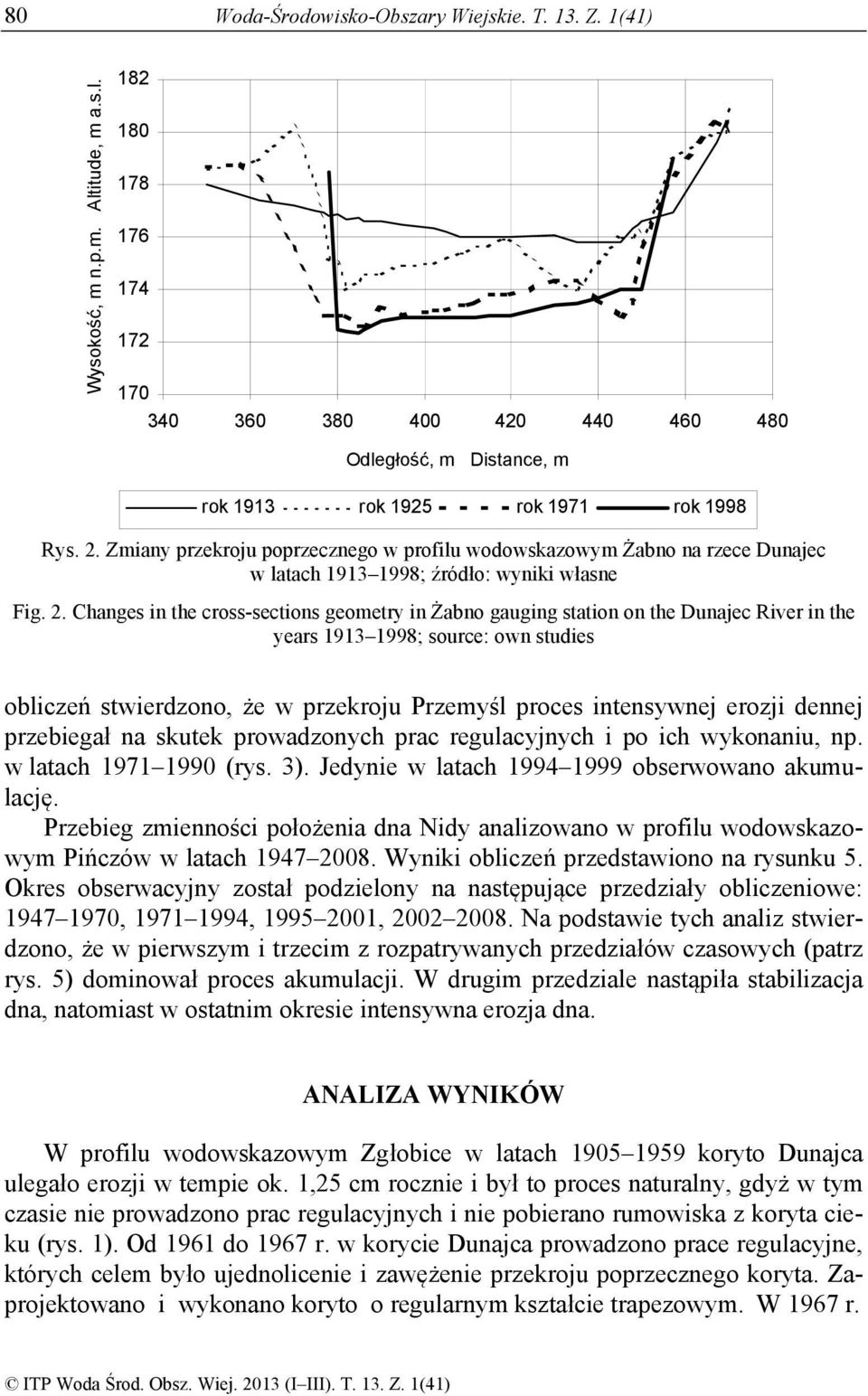 80 Woda-Środowisko-Obszary Wiejskie. T. 13. Z. 1(41)

Wysokość, m n.p.m. Altitude, m a.s.l.

182
180
178
176
174
172
170

340 360 380 400 420 440 460 480

Odległość, m Distance, m

rok 1913 rok 1925 rok 1971 rok 1998

Rys. 2. Zmiany przekroju poprzecznego w profilu wodowskazowym Żabno na rzece Dunajec w latach 1913–1998; źródło: wyniki własne

Fig. 2. Changes in the cross-sections geometry in Żabno gauging station on the Dunajec River in the years 1913–1998; source: own studies

obliczeń stwierdzono, że w przekroju Przemyśl proces intensywnej erozji dennej przebiegał na skutek prowadzonych prac regulacyjnych i po ich wykonaniu, np. w latach 1971–1990 (rys. 3). Jedynie w latach 1994–1999 obserwowano akumulację.

Przebieg zmienności położenia dna Nidy analizowano w profilu wodowskazowym Pińczów w latach 1947–2008. Wyniki obliczeń przedstawiono na rysunku 5. Okres obserwacyjny został podzielony na następujące przedziały obliczeniowe: 1947–1970, 1971–1994, 1995–2001, 2002–2008. Na podstawie tych analiz stwierdzono, że w pierwszym i trzecim z rozpatrywanych przedziałów czasowych (patrz rys. 5) dominował proces akumulacji. W drugim przedziale nastąpiła stabilizacja dna, natomiast w ostatnim okresie intensywna erozja dna.

ANALIZA WYNIKÓW

W profilu wodowskazowym Zgłobice w latach 1905–1959 koryto Dunajca ulegało erozji w tempie ok. 1,25 cm rocznie i był to proces naturalny, gdyż w tym czasie nie prowadzono prac regulacyjnych i nie pobierano rumowiska z koryta cieku (rys. 1). Od 1961 do 1967 r. w korycie Dunajca prowadzono prace regulacyjne, których celem było ujednolicenie i zawężenie przekroju poprzecznego koryta. Zaprojektowano i wykonano koryto o regularnym kształcie trapezowym. W 1967 r.

© ITP Woda Środ. Obsz. Wiej. 2013 (I–III). T. 13. Z. 1(41)